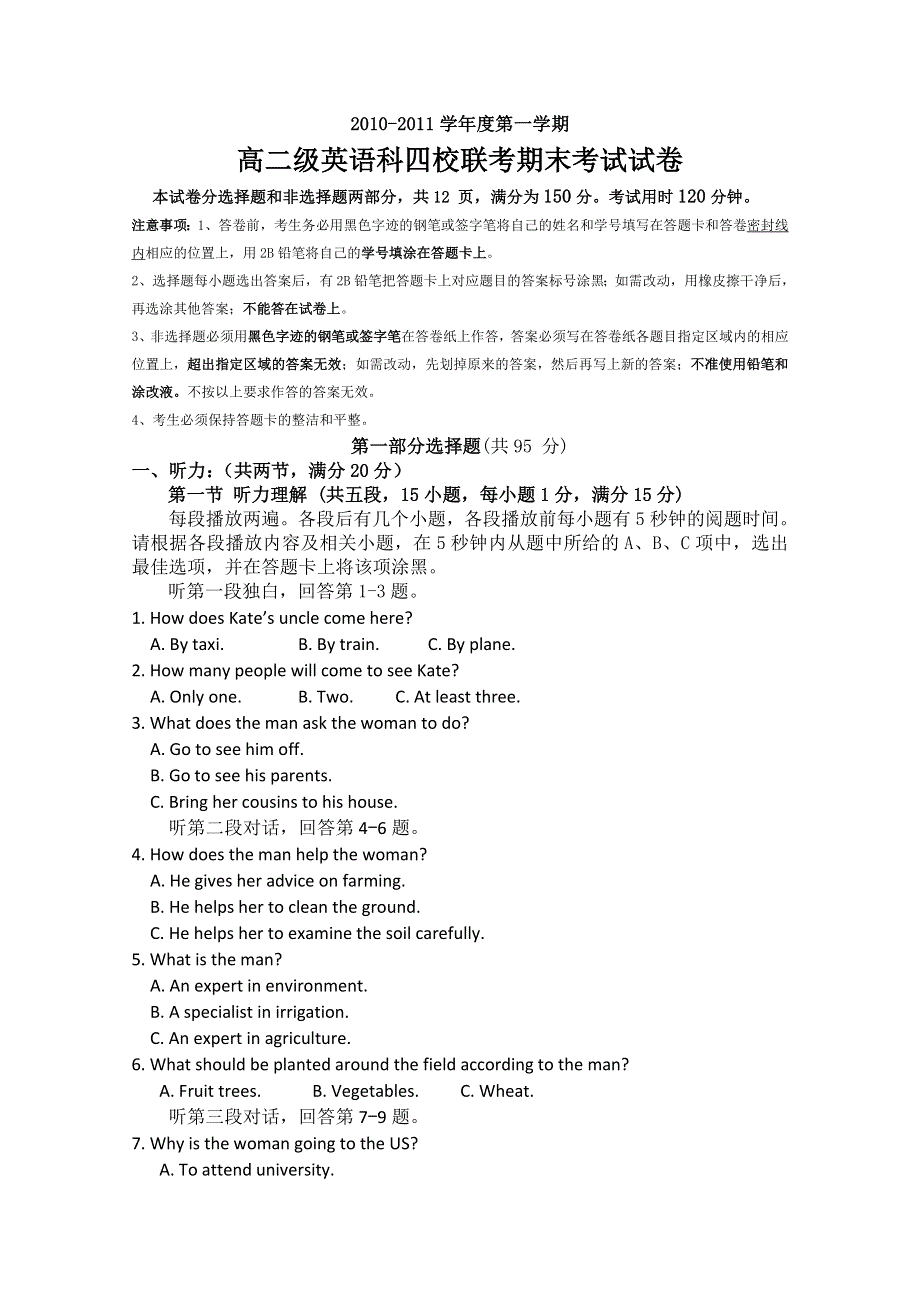 2010-2011 学年度第一学期

高二级英语科四校联考期末考试试卷

本试卷分选择题和非选择题两部分，共 12 页，满分为 150 分。考试用时 120 分钟。

注意事项：1、答卷前，考生务必用黑色字迹的钢笔或签字笔将自己的姓名和学号填写在答题卡和答卷密封线内相应的位置上，用 2B 铅笔将自己的学号填涂在答题卡上。

2、选择题每小题选出答案后，有 2B 铅笔把答题卡上对应题目的答案标号涂黑；如需改动，用橡皮擦干净后，再选涂其他答案；不能答在试卷上。

3、非选择题必须用黑色字迹的钢笔或签字笔在答卷纸上作答，答案必须写在答卷纸各题目指定区域内的相应位置上，超出指定区域的答案无效；如需改动，先划掉原来的答案，然后再写上新的答案；不准使用铅笔和涂改液。不按以上要求作答的答案无效。

4、考生必须保持答题卡的整洁和平整。

第一部分选择题(共 95 分)

一、听力：(共两节，满分 20 分)

第一节 听力理解 (共五段，15 小题，每小题 1 分，满分 15 分)

每段播放两遍。各段后有几个小题，各段播放前每小题有 5 秒钟的阅题时间。请根据各段播放内容及相关小题，在 5 秒钟内从题中所给的 A、B、C 项中，选出最佳选项，并在答题卡上将该项涂黑。

听第一段独白，回答第 1-3 题。

1. How does Kate's uncle come here?
A. By taxi. B. By train. C. By plane.

2. How many people will come to see Kate?
A. Only one. B. Two. C. At least three.

3. What does the man ask the woman to do?
A. Go to see him off.
B. Go to see his parents.
C. Bring her cousins to his house.

听第二段对话，回答第 4-6 题。

4. How does the man help the woman?
A. He gives her advice on farming.
B. He helps her to clean the ground.
C. He helps her to examine the soil carefully.

5. What is the man?
A. An expert in environment.
B. A specialist in irrigation.
C. An expert in agriculture.

6. What should be planted around the field according to the man?
A. Fruit trees. B. Vegetables. C. Wheat.

听第三段对话，回答第 7-9 题。

7. Why is the woman going to the US?
A. To attend university.